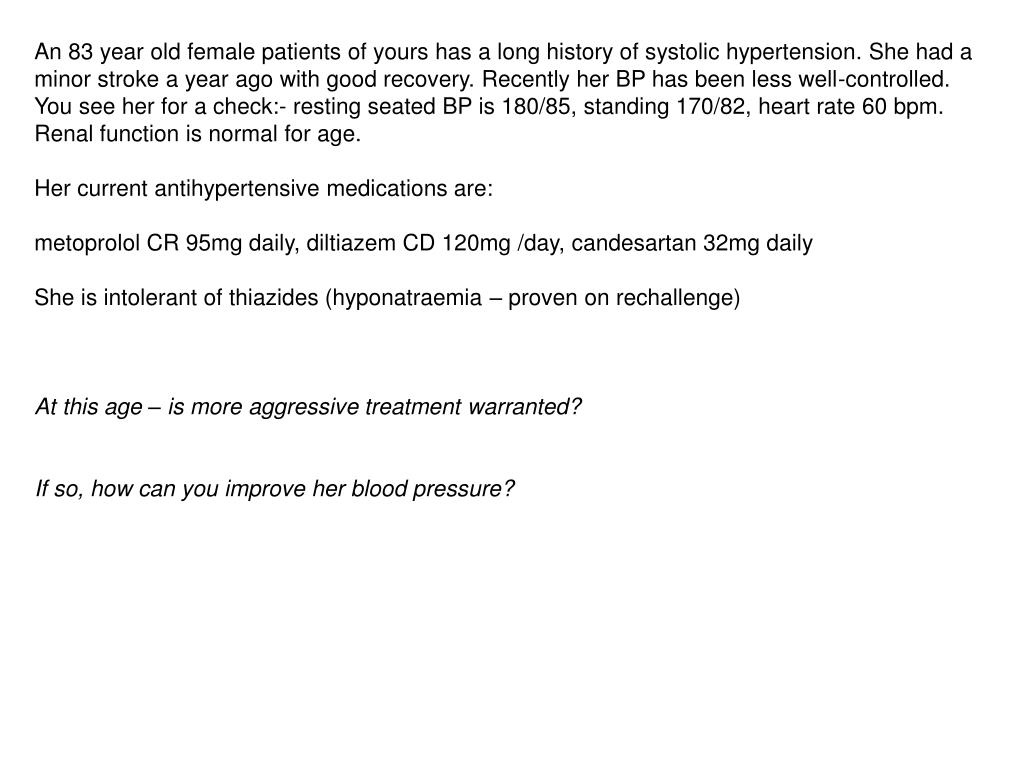 An 83 year old female patients of yours has a long history of systolic hypertension. She had a minor stroke a year ago with good recovery. Recently her BP has been less well-controlled. You see her for a check:- resting seated BP is 180/85, standing 170/82, heart rate 60 bpm. Renal function is normal for age.

Her current antihypertensive medications are:

metoprolol CR 95mg daily, diltiazem CD 120mg /day, candesartan 32mg daily

She is intolerant of thiazides (hyponatraemia – proven on rechallenge)

At this age – is more aggressive treatment warranted?

If so, how can you improve her blood pressure?